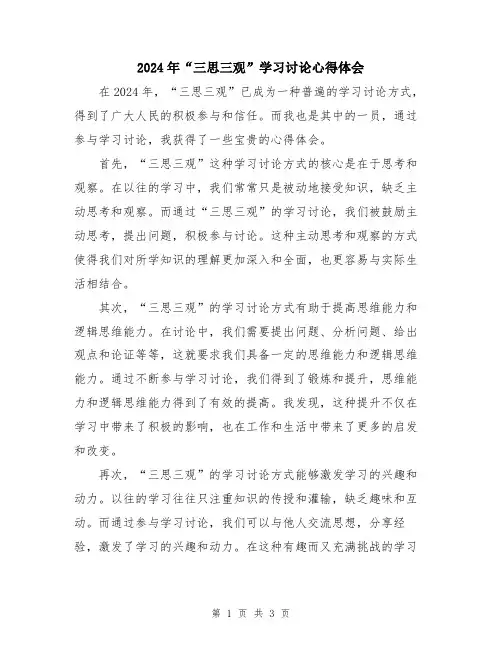 2024年“三思三观”学习讨论心得体会

在2024年，“三思三观”已成为一种普遍的学习讨论方式，得到了广大人民的积极参与和信任。而我也是其中的一员，通过参与学习讨论，我获得了一些宝贵的心得体会。

首先，“三思三观”这种学习讨论方式的核心是在于思考和观察。在以往的学习中，我们常常只是被动地接受知识，缺乏主动思考和观察。而通过“三思三观”的学习讨论，我们被鼓励主动思考，提出问题，积极参与讨论。这种主动思考和观察的方式使得我们对所学知识的理解更加深入和全面，也更容易与实际生活相结合。

其次，“三思三观”的学习讨论方式有助于提高思维能力和逻辑思维能力。在讨论中，我们需要提出问题、分析问题、给出观点和论证等等，这就要求我们具备一定的思维能力和逻辑思维能力。通过不断参与学习讨论，我们得到了锻炼和提升，思维能力和逻辑思维能力得到了有效的提高。我发现，这种提升不仅在学习中带来了积极的影响，也在工作和生活中带来了更多的启发和改变。

再次，“三思三观”的学习讨论方式能够激发学习的兴趣和动力。以往的学习往往只注重知识的传授和灌输，缺乏趣味和互动。而通过参与学习讨论，我们可以与他人交流思想，分享经验，激发了学习的兴趣和动力。在这种有趣而又充满挑战的学习

第 1 页 共 3 页